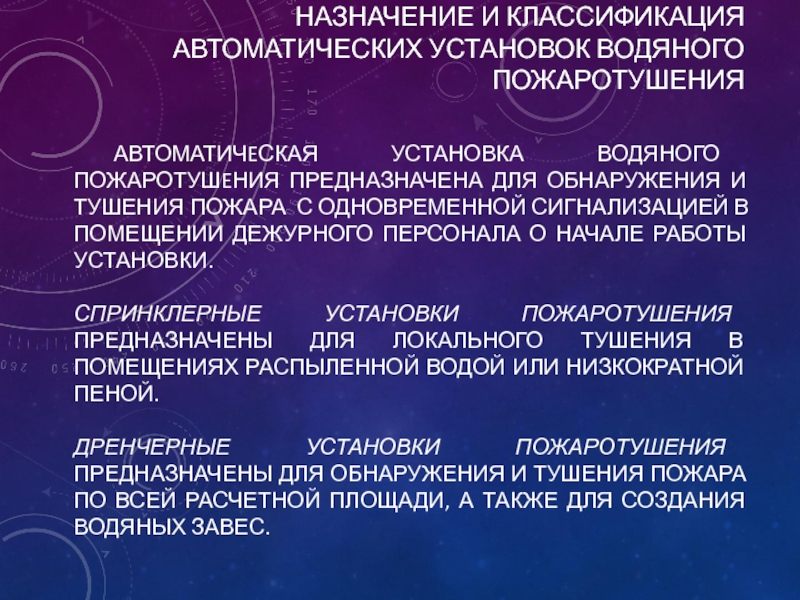 НАЗНАЧЕНИЕ И КЛАССИФИКАЦИЯ АВТОМАТИЧЕСКИХ УСТАНОВОК ВОДЯНОГО ПОЖАРОТУШЕНИЯ

АВТОМАТИЧЕСКАЯ УСТАНОВКА ВОДЯНОГО ПОЖАРОТУШЕНИЯ ПРЕДНАЗНАЧЕНА ДЛЯ ОБНАРУЖЕНИЯ И ТУШЕНИЯ ПОЖАРА С ОДНОВРЕМЕННОЙ СИГНАЛИЗАЦИЕЙ В ПОМЕЩЕНИИ ДЕЖУРНОГО ПЕРСОНАЛА О НАЧАЛЕ РАБОТЫ УСТАНОВКИ.

СПРИНКЛЕРНЫЕ УСТАНОВКИ ПОЖАРОТУШЕНИЯ ПРЕДНАЗНАЧЕНЫ ДЛЯ ЛОКАЛЬНОГО ТУШЕНИЯ В ПОМЕЩЕНИЯХ РАСПЫЛЕННОЙ ВОДОЙ ИЛИ НИЗКОКРАТНОЙ ПЕНОЙ.

ДРЕНЧЕРНЫЕ УСТАНОВКИ ПОЖАРОТУШЕНИЯ ПРЕДНАЗНАЧЕНЫ ДЛЯ ОБНАРУЖЕНИЯ И ТУШЕНИЯ ПОЖАРА ПО ВСЕЙ РАСЧЕТНОЙ ПЛОЩАДИ, А ТАКЖЕ ДЛЯ СОЗДАНИЯ ВОДЯНЫХ ЗАВЕС.